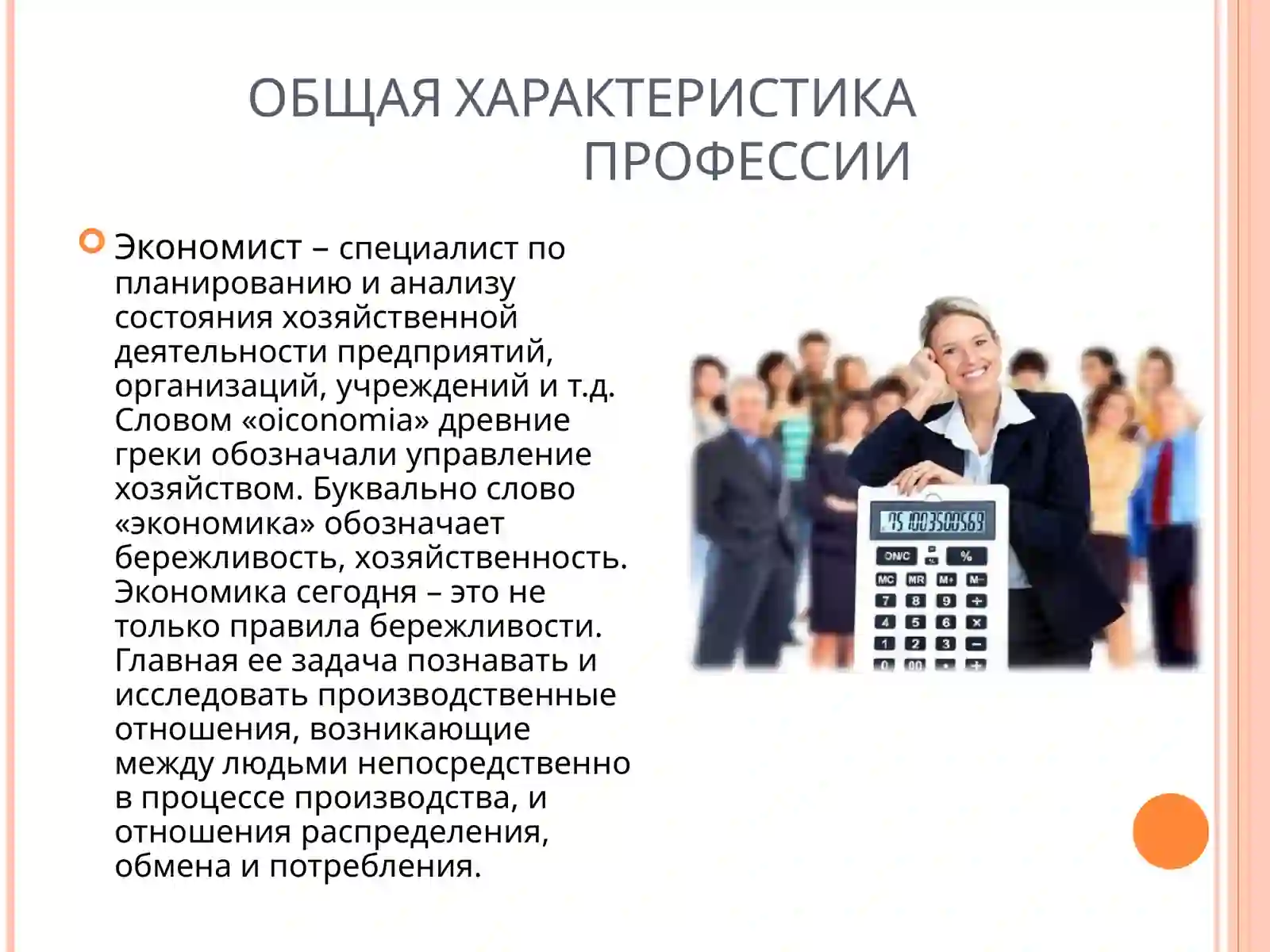 ОБЩАЯ ХАРАКТЕРИСТИКА ПРОФЕССИИ

Экономист – специалист по планированию и анализу состояния хозяйственной деятельности предприятий, организаций, учреждений и т.д. Словом «oiconomia» древние греки обозначали управление хозяйством. Буквально слово «экономика» обозначает бережливость, хозяйственность. Экономика сегодня – это не только правила бережливости. Главная ее задача познавать и исследовать производственные отношения, возникающие между людьми непосредственно в процессе производства, и отношения распределения, обмена и потребления.

75 1003500569
ON/C %
MC MR M+ M−
7 8 9 ÷
4 5 6 ×
1 2 3 −
0 00 . +